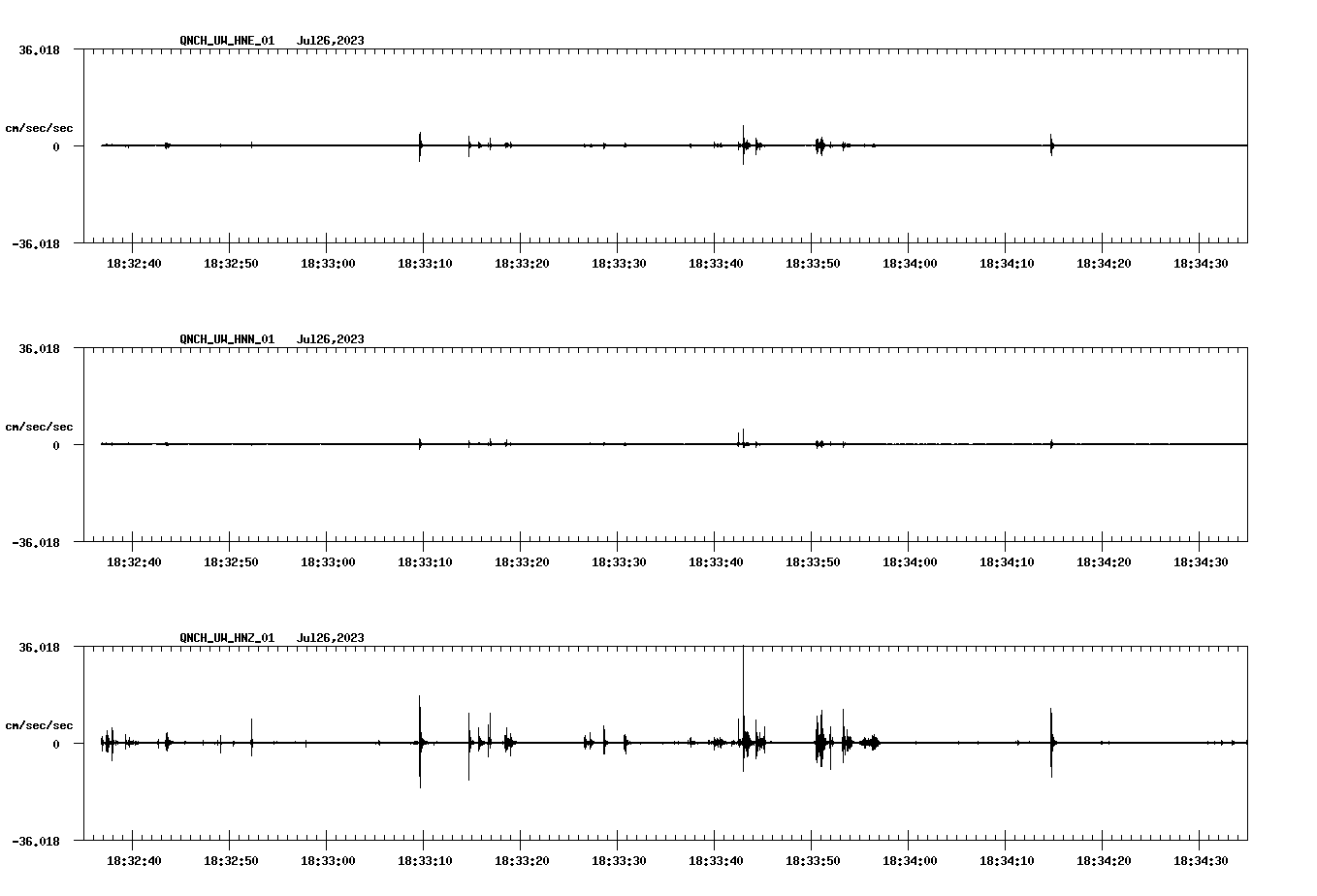 QNCH_UW_HNE_01 Jul26,2023

36.018

cm/sec/sec

0

-36.018

18:32:40 18:32:50 18:33:00 18:33:10 18:33:20 18:33:30 18:33:40 18:33:50 18:34:00 18:34:10 18:34:20 18:34:30

QNCH_UW_HNN_01 Jul26,2023

36.018

cm/sec/sec

0

-36.018

18:32:40 18:32:50 18:33:00 18:33:10 18:33:20 18:33:30 18:33:40 18:33:50 18:34:00 18:34:10 18:34:20 18:34:30

QNCH_UW_HNZ_01 Jul26,2023

36.018

cm/sec/sec

0

-36.018

18:32:40 18:32:50 18:33:00 18:33:10 18:33:20 18:33:30 18:33:40 18:33:50 18:34:00 18:34:10 18:34:20 18:34:30